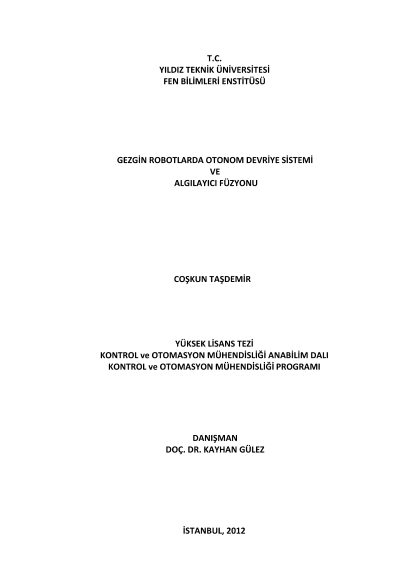 T.C.
YILDIZ TEKNİK ÜNİVERSİTESİ
FEN BİLİMLERİ ENSTİTÜSÜ

GEZGİN ROBOTLARDA OTONOM DEVRİYE SİSTEMİ
VE
ALGILAYICI FÜZYONU

COŞKUN TAŞDEMİR

YÜKSEK LİSANS TEZİ
KONTROL ve OTOMASYON MÜHENDİSLİĞİ ANABİLİM DALI
KONTROL ve OTOMASYON MÜHENDİSLİĞİ PROGRAMI

DANIŞMAN
DOÇ. DR. KAYHAN GÜLEZ

İSTANBUL, 2012